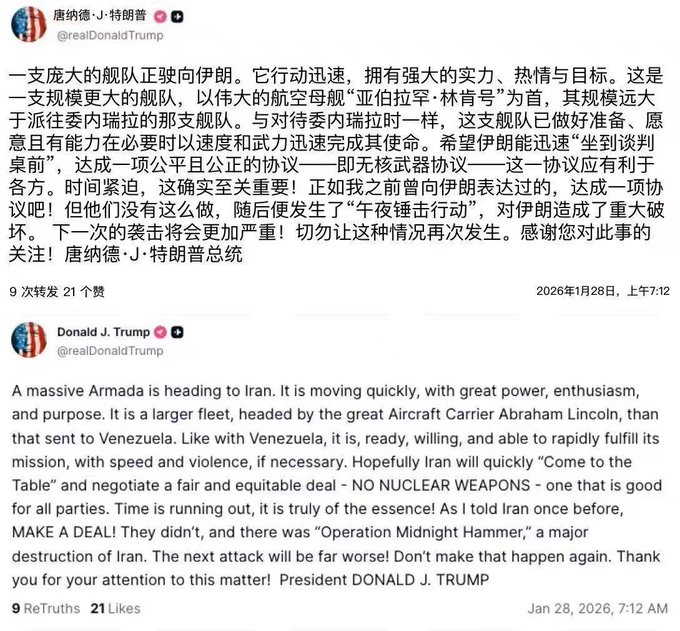 唐纳德·J·特朗普
@realDonaldTrump

一支庞大的舰队正驶向伊朗。它行动迅速，拥有强大的实力、热情与目标。这是一支规模更大的舰队，以伟大的航空母舰“亚伯拉罕·林肯号”为首，其规模远大于派往委内瑞拉的那支舰队。与对待委内瑞拉时一样，这支舰队已做好准备、愿意且有能力在必要时以速度和武力迅速完成其使命。希望伊朗能迅速“坐到谈判桌前”，达成一项公平且公正的协议——即无核武器协议——这一协议应有利于各方。时间紧迫，这确实至关重要！正如我之前曾向伊朗表达过的，达成一项协议吧！但他们没有这么做，随后便发生了“午夜锤击行动”，对伊朗造成了重大破坏。 下一次的袭击将会更加严重！切勿让这种情况再次发生。感谢您对此事的关注！唐纳德·J·特朗普总统

9 次转发 21 个赞

2026年1月28日，上午7:12

Donald J. Trump
@realDonaldTrump

A massive Armada is heading to Iran. It is moving quickly, with great power, enthusiasm, and purpose. It is a larger fleet, headed by the great Aircraft Carrier Abraham Lincoln, than that sent to Venezuela. Like with Venezuela, it is, ready, willing, and able to rapidly fulfill its mission, with speed and violence, if necessary. Hopefully Iran will quickly “Come to the Table” and negotiate a fair and equitable deal - NO NUCLEAR WEAPONS - one that is good for all parties. Time is running out, it is truly of the essence! As I told Iran once before, MAKE A DEAL! They didn’t, and there was “Operation Midnight Hammer,” a major destruction of Iran. The next attack will be far worse! Don’t make that happen again. Thank you for your attention to this matter! President DONALD J. TRUMP

9 ReTruths 21 Likes

Jan 28, 2026, 7:12 AM